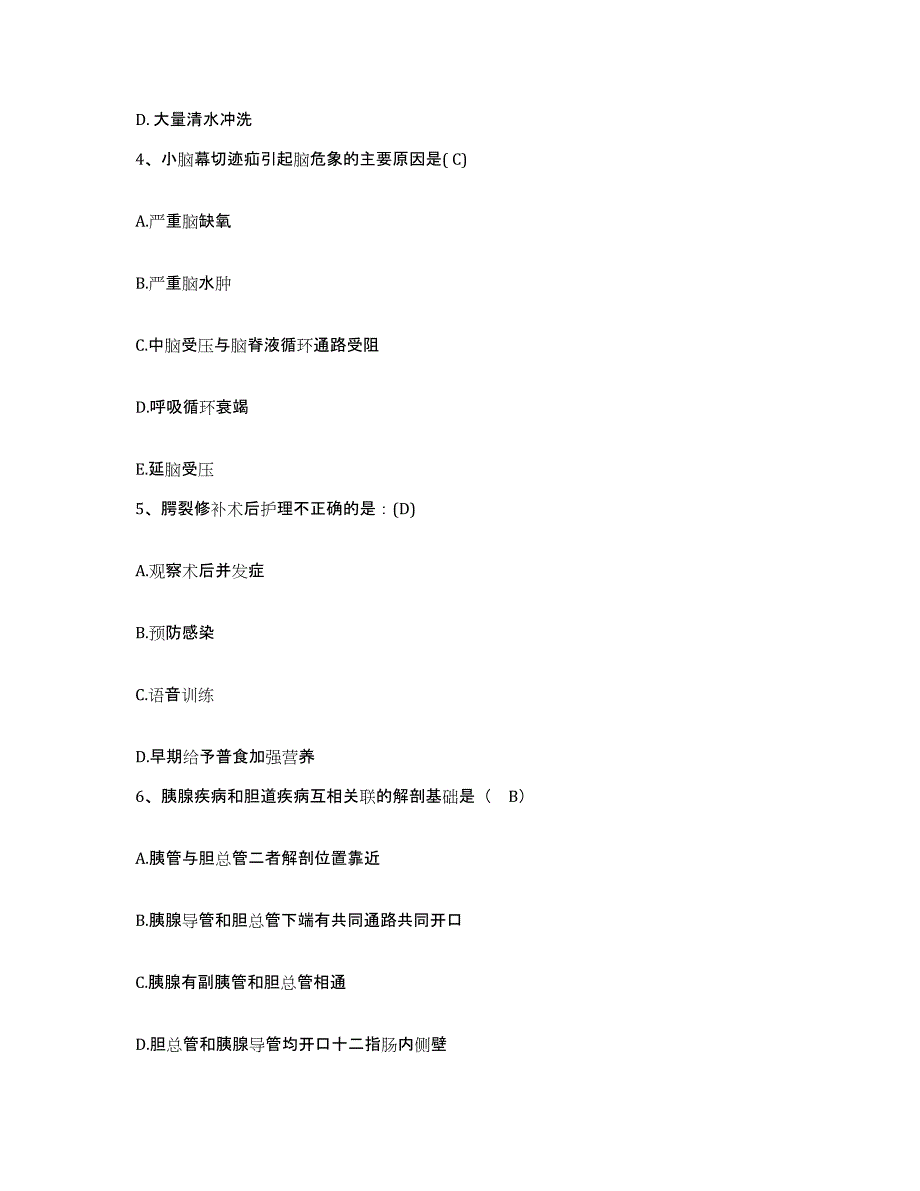 D. 大量清水冲洗

4、小脑幕切迹疝引起脑危象的主要原因是( C)

A.严重脑缺氧

B.严重脑水肿

C.中脑受压与脑脊液循环通路受阻

D.呼吸循环衰竭

E.延脑受压

5、腭裂修补术后护理不正确的是：(D)

A.观察术后并发症

B.预防感染

C.语音训练

D.早期给予普食加强营养

6、胰腺疾病和胆道疾病互相关联的解剖基础是（ B）

A.胰管与胆总管二者解剖位置靠近

B.胰腺导管和胆总管下端有共同通路共同开口

C.胰腺有副胰管和胆总管相通

D.胆总管和胰腺导管均开口十二指肠内侧壁